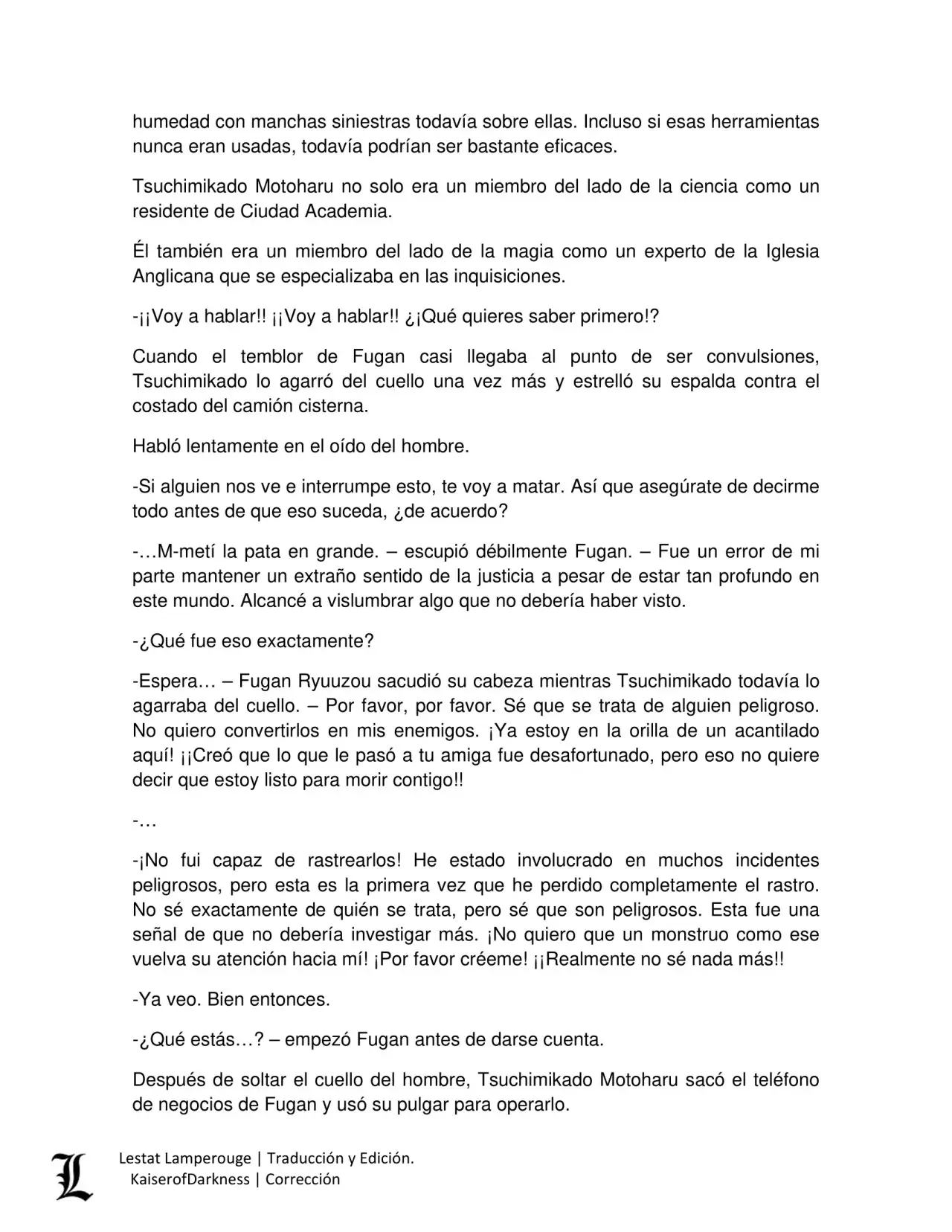 humedad con manchas siniestras todavía sobre ellas. Incluso si esas herramientas nunca eran usadas, todavía podrían ser bastante eficaces.

Tsuchimikado Motoharu no solo era un miembro del lado de la ciencia como un residente de Ciudad Academia.

Él también era un miembro del lado de la magia como un experto de la Iglesia Anglicana que se especializaba en las inquisiciones.

-¡¡Voy a hablar!! ¡¡Voy a hablar!! ¿¡Qué quieres saber primero!?

Cuando el temblor de Fugan casi llegaba al punto de ser convulsiones, Tsuchimikado lo agarró del cuello una vez más y estrelló su espalda contra el costado del camión cisterna.

Habló lentamente en el oído del hombre.

-Si alguien nos ve e interrumpe esto, te voy a matar. Así que asegúrate de decirme todo antes de que eso suceda, ¿de acuerdo?

-…M-metí la pata en grande. – escupió débilmente Fugan. – Fue un error de mi parte mantener un extraño sentido de la justicia a pesar de estar tan profundo en este mundo. Alcancé a vislumbrar algo que no debería haber visto.

-¿Qué fue eso exactamente?

-Espera… – Fugan Ryuuzou sacudió su cabeza mientras Tsuchimikado todavía lo agarraba del cuello. – Por favor, por favor. Sé que se trata de alguien peligroso. No quiero convertirlos en mis enemigos. ¡Ya estoy en la orilla de un acantilado aquí! ¡¡Creó que lo que le pasó a tu amiga fue desafortunado, pero eso no quiere decir que estoy listo para morir contigo!!

-…

-¡No fui capaz de rastrearlos! He estado involucrado en muchos incidentes peligrosos, pero esta es la primera vez que he perdido completamente el rastro. No sé exactamente de quién se trata, pero sé que son peligrosos. Esta fue una señal de que no debería investigar más. ¡No quiero que un monstruo como ese vuelva su atención hacia mí! ¡Por favor créeme! ¡¡Realmente no sé nada más!!

-Ya veo. Bien entonces.

-¿Qué estás…? – empezó Fugan antes de darse cuenta.

Después de soltar el cuello del hombre, Tsuchimikado Motoharu sacó el teléfono de negocios de Fugan y usó su pulgar para operarlo.

L
Lestat Lamperouge | Traducción y Edición.
KaiserofDarkness | Corrección